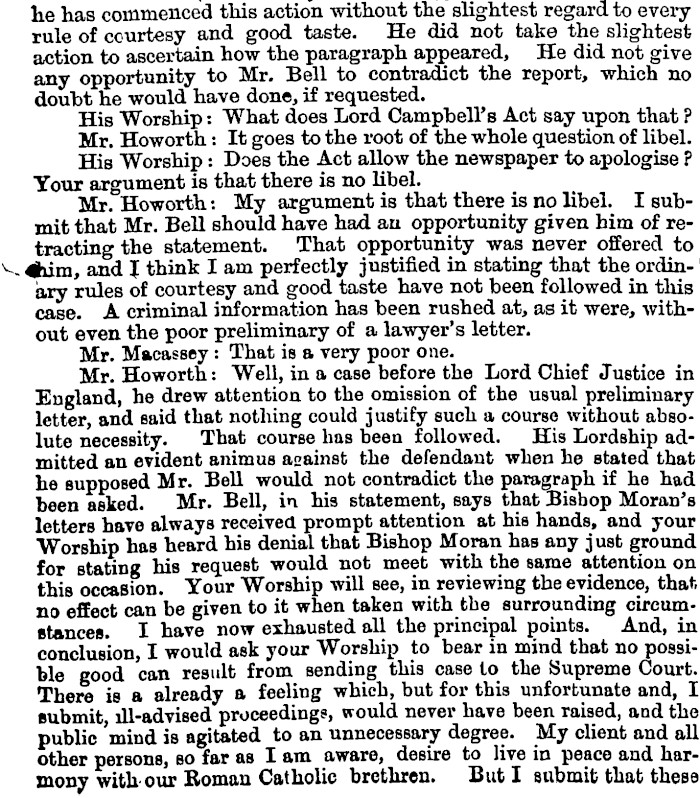 he has commenced this action without the slightest regard to every rule of courtesy and good taste. He did not take the slightest action to ascertain how the paragraph appeared, He did not give any opportunity to Mr. Bell to contradict the report, which no doubt he would have done, if requested.

His Worship: What does Lord Campbell's Act say upon that?

Mr. Howorth: It goes to the root of the whole question of libel.

His Worship: Does the Act allow the newspaper to apologise? Your argument is that there is no libel.

Mr. Howorth: My argument is that there is no libel. I submit that Mr. Bell should have had an opportunity given him of retracting the statement. That opportunity was never offered to him, and I think I am perfectly justified in stating that the ordinary rules of courtesy and good taste have not been followed in this case. A criminal information has been rushed at, as it were, without even the poor preliminary of a lawyer's letter.

Mr. Macassey: That is a very poor one.

Mr. Howorth: Well, in a case before the Lord Chief Justice in England, he drew attention to the omission of the usual preliminary letter, and said that nothing could justify such a course without absolute necessity. That course has been followed. His Lordship admitted an evident animus against the defendant when he stated that he supposed Mr. Bell would not contradict the paragraph if he had been asked. Mr. Bell, in his statement, says that Bishop Moran's letters have always received prompt attention at his hands, and your Worship has heard his denial that Bishop Moran has any just ground for stating his request would not meet with the same attention on this occasion. Your Worship will see, in reviewing the evidence, that no effect can be given to it when taken with the surrounding circumstances. I have now exhausted all the principal points. And, in conclusion, I would ask your Worship to bear in mind that no possible good can result from sending this case to the Supreme Court. There is a already a feeling which, but for this unfortunate and, I submit, ill-advised proceedings, would never have been raised, and the public mind is agitated to an unnecessary degree. My client and all other persons, so far as I am aware, desire to live in peace and harmony with our Roman Catholic brethren. But I submit that these